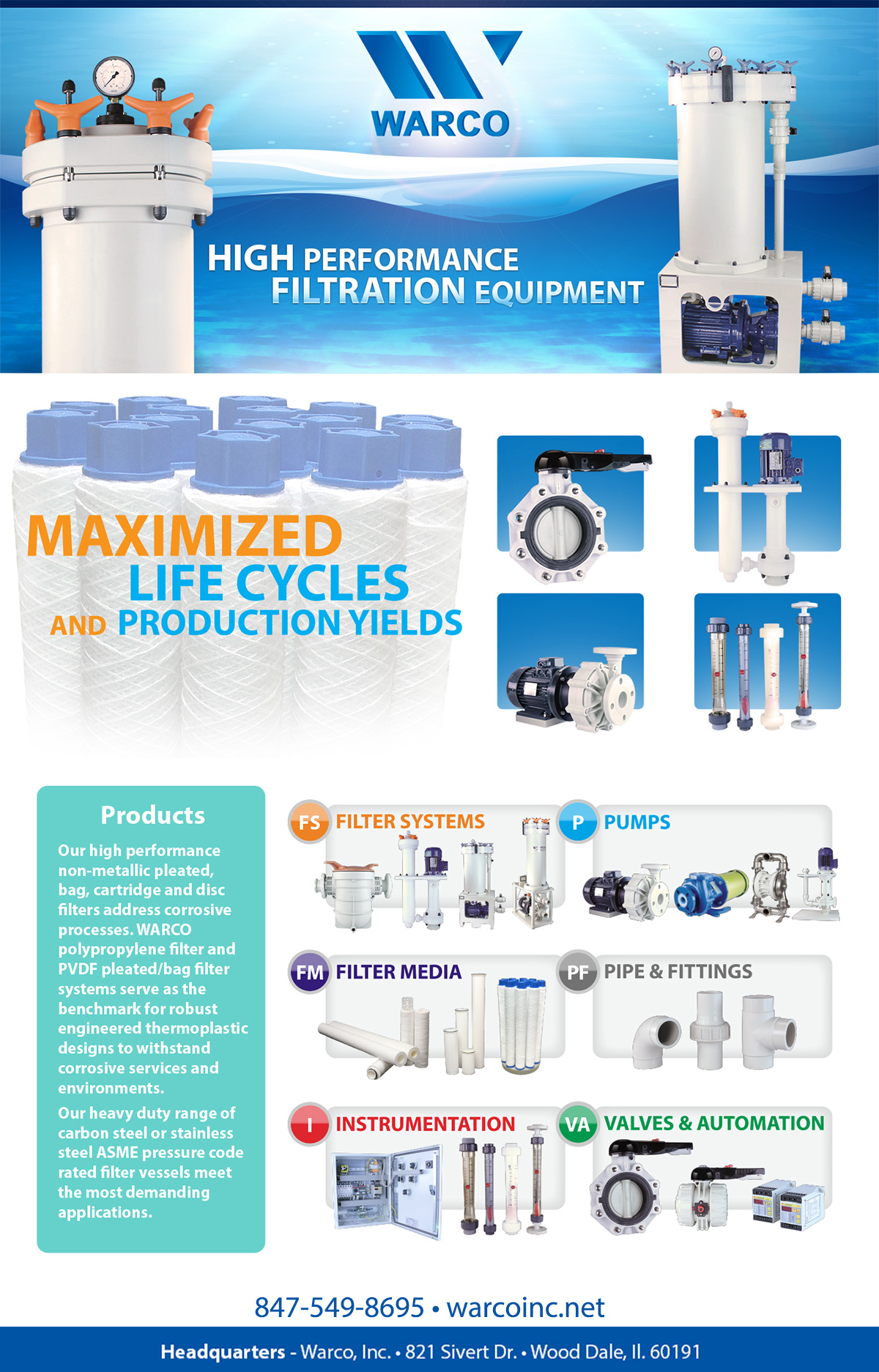 WARCO

HIGH PERFORMANCE FILTRATION EQUIPMENT

MAXIMIZED LIFE CYCLES AND PRODUCTION YIELDS

Products

Our high performance non-metallic pleated, bag, cartridge and disc filters address corrosive processes. WARCO polypropylene filter and PVDF pleated/bag filter systems serve as the benchmark for robust engineered thermoplastic designs to withstand corrosive services and environments.

Our heavy duty range of carbon steel or stainless steel ASME pressure code rated filter vessels meet the most demanding applications.

FS FILTER SYSTEMS

P PUMPS

FM FILTER MEDIA

PF PIPE & FITTINGS

I INSTRUMENTATION

VA VALVES & AUTOMATION

847-549-8695 • warcoinc.net

Headquarters - Warco, Inc. • 821 Sivert Dr. • Wood Dale, Il. 60191